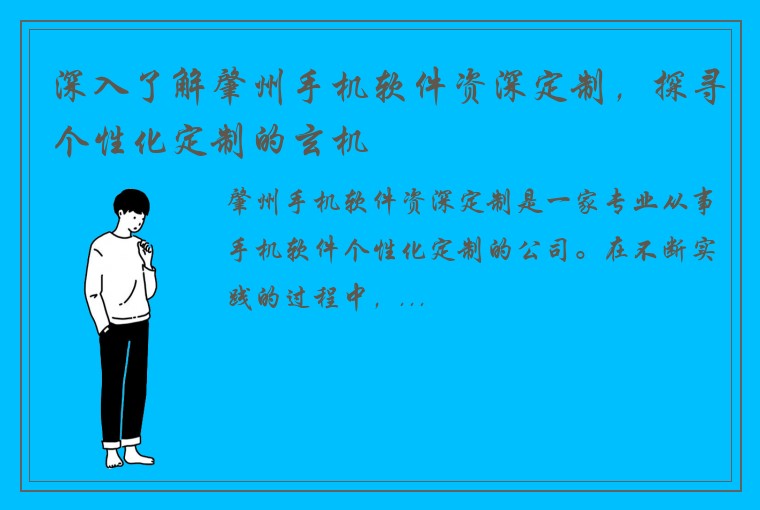 深入了解肇州手机软件资深定制，探寻个性化定制的玄机

肇州手机软件资深定制是一家专业从事手机软件个性化定制的公司。在不断实践的过程中，...